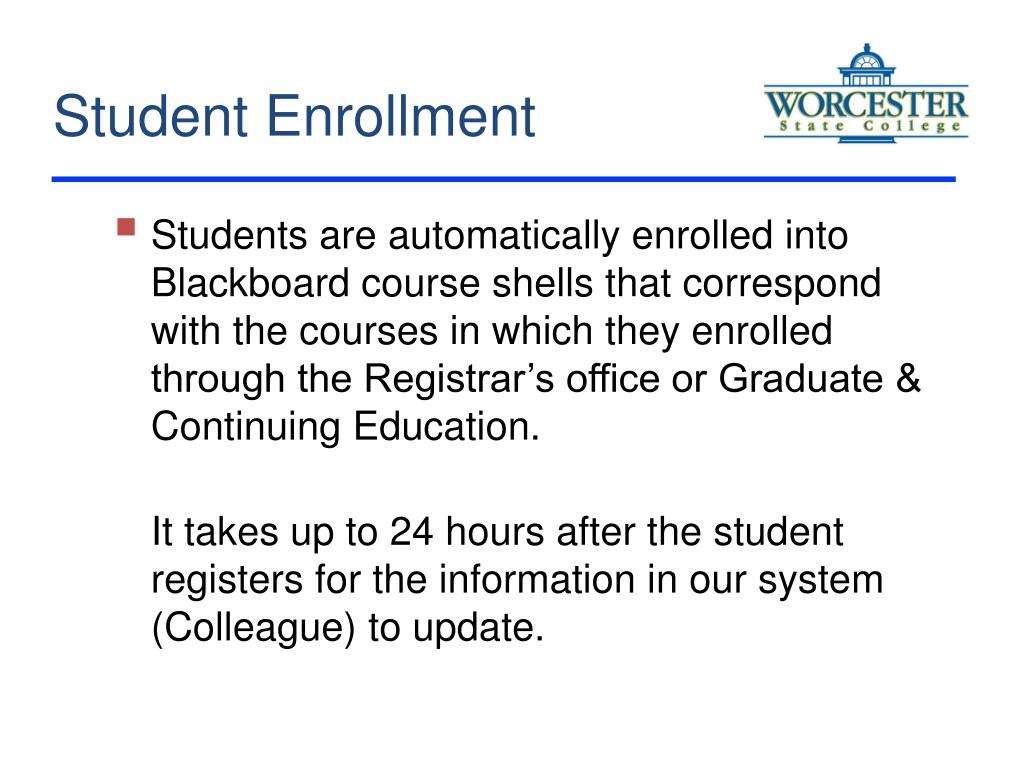 Student Enrollment

WORCESTER
State College

Students are automatically enrolled into Blackboard course shells that correspond with the courses in which they enrolled through the Registrar’s office or Graduate & Continuing Education.

It takes up to 24 hours after the student registers for the information in our system (Colleague) to update.